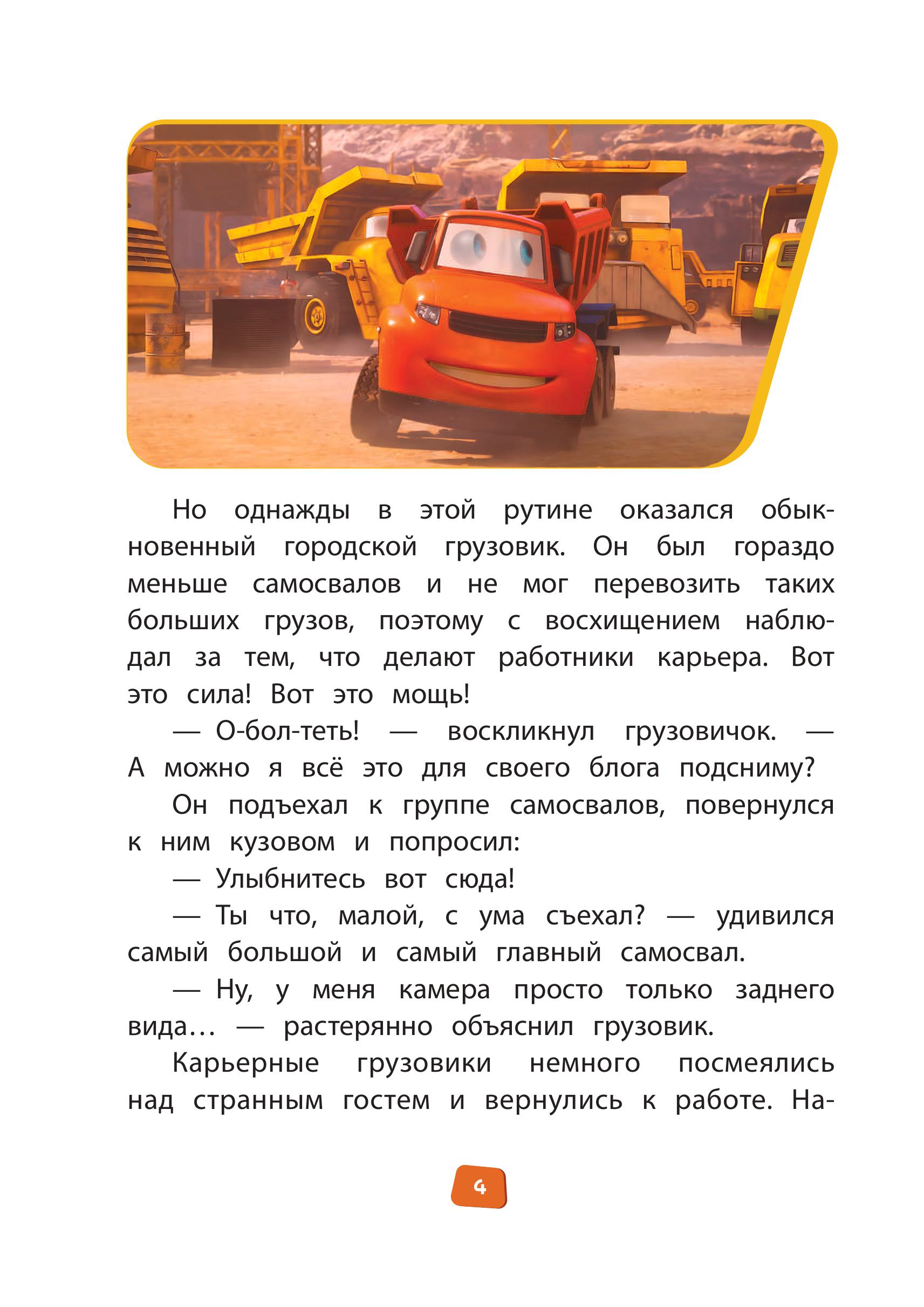 Но однажды в этой рутине оказался обыкновенный городской грузовик. Он был гораздо меньше самосвалов и не мог перевозить таких больших грузов, поэтому с восхищением наблюдал за тем, что делают работники карьера. Вот это сила! Вот это мощь!

— О-бол-теть! — воскликнул грузовичок. — А можно я всё это для своего блога подсниму?

Он подъехал к группе самосвалов, повернулся к ним кузовом и попросил:

— Улыбнитесь вот сюда!

— Ты что, малой, с ума съехал? — удивился самый большой и самый главный самосвал.

— Ну, у меня камера просто только заднего вида… — растерянно объяснил грузовик.

Карьерные грузовики немного посмеялись над странным гостем и вернулись к работе. На-

4